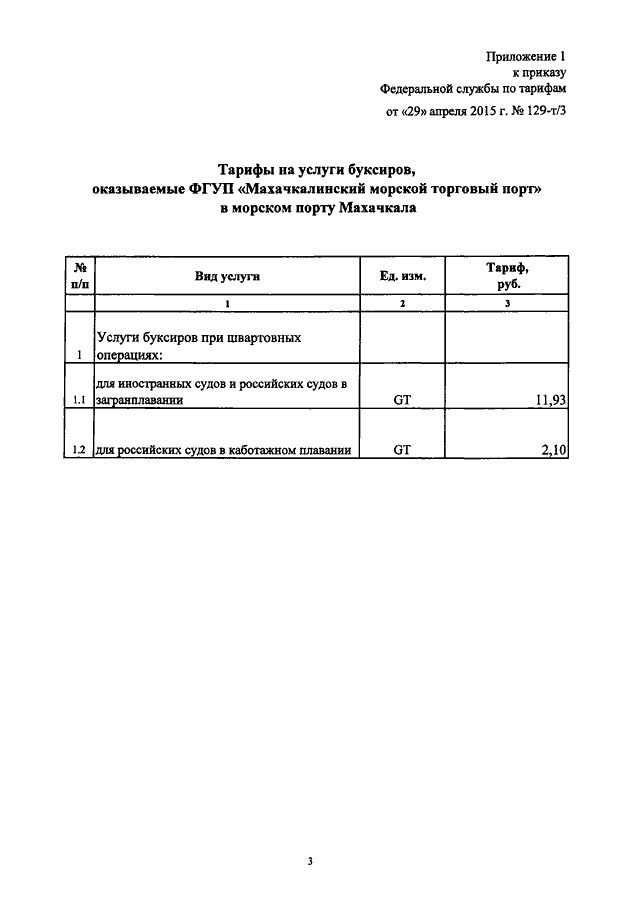 Приложение 1
к приказу
Федеральной службы по тарифам
от «29» апреля 2015 г. № 129-т/3

Тарифы на услуги буксиров, оказываемые ФГУП «Махачкалинский морской торговый порт» в морском порту Махачкала

| № п/п | Вид услуги | Ед. изм. | Тариф, руб. |
|---|---|---|---|
| | 1 | 2 | 3 |
| 1 | Услуги буксиров при швартовных операциях: | | |
| 1.1 | для иностранных судов и российских судов в загранплавании | GT | 11,93 |
| 1.2 | для российских судов в каботажном плавании | GT | 2,10 |

3